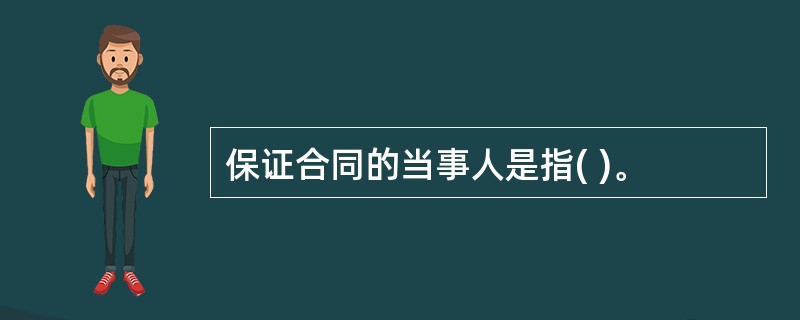 保证合同的当事人是指( )。